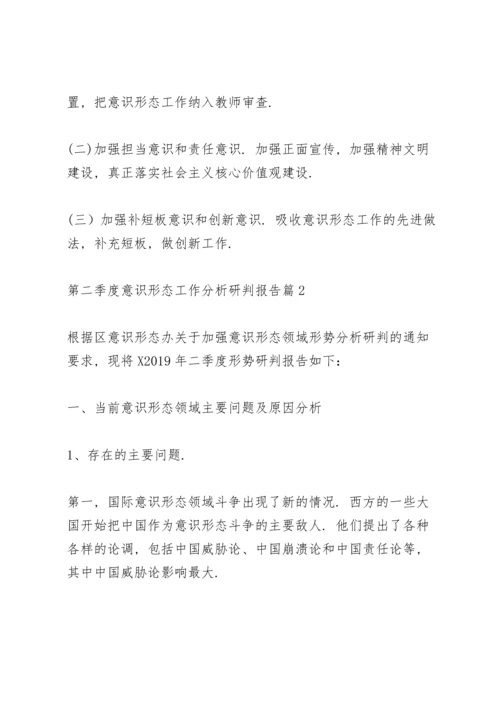 置，把意识形态工作纳入教师审查.

(二)加强担当意识和责任意识. 加强正面宣传，加强精神文明建设，真正落实社会主义核心价值观建设.

(三）加强补短板意识和创新意识. 吸收意识形态工作的先进做法，补充短板，做创新工作.

第二季度意识形态工作分析研判报告篇2

根据区意识形态办关于加强意识形态领域形势分析研判的通知要求，现将X2019年二季度形势研判报告如下：

一、当前意识形态领域主要问题及原因分析

1、存在的主要问题.

第一，国际意识形态领域斗争出现了新的情况. 西方的一些大国开始把中国作为意识形态斗争的主要敌人. 他们提出了各种各样的论调，包括中国威胁论、中国崩溃论和中国责任论等，其中中国威胁论影响最大.